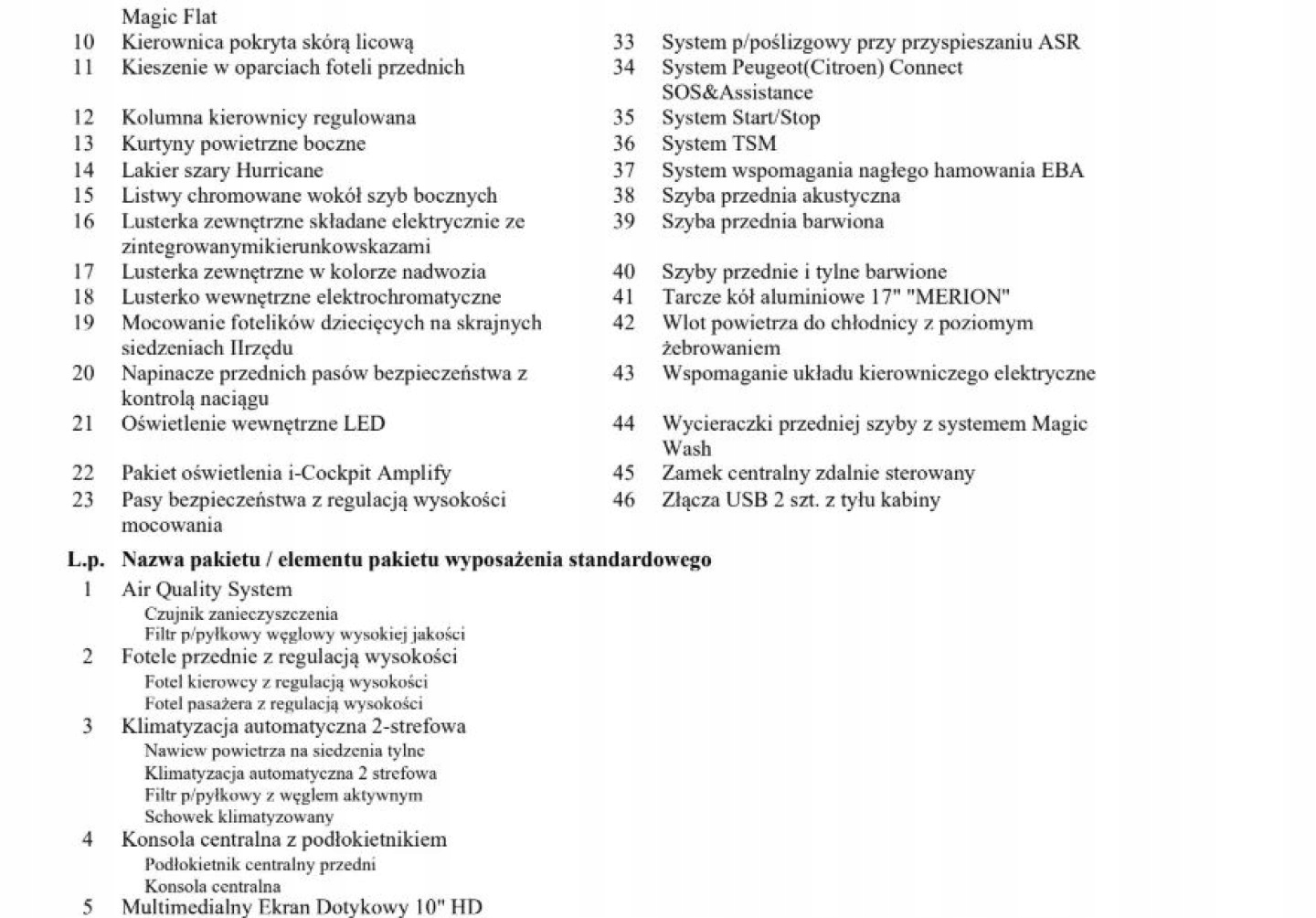 Magic Flat
10 Kierownica pokryta skórą licową
11 Kieszenie w oparciach foteli przednich

12 Kolumna kierownicy regulowana
13 Kurtyny powietrzne boczne
14 Lakier szary Hurricane
15 Listwy chromowane wokół szyb bocznych
16 Lusterka zewnętrzne składane elektrycznie ze zintegrowanymikierunkowskazami
17 Lusterka zewnętrzne w kolorze nadwozia
18 Lusterko wewnętrzne elektrochromatyczne
19 Mocowanie fotelików dziecięcych na skrajnych siedzeniach IIrzędu
20 Napinacze przednich pasów bezpieczeństwa z kontrolą naciągu
21 Oświetlenie wewnętrzne LED

22 Pakiet oświetlenia i-Cockpit Amplify
23 Pasy bezpieczeństwa z regulacją wysokości mocowania

33 System p/poślizgowy przy przyspieszaniu ASR
34 System Peugeot(Citroen) Connect SOS&Assistance
35 System Start/Stop
36 System TSM
37 System wspomagania nagłego hamowania EBA
38 Szyba przednia akustyczna
39 Szyba przednia barwiona

40 Szyby przednie i tylne barwione
41 Tarcze kół aluminiowe 17" "MERION"
42 Wlot powietrza do chłodnicy z poziomym żebrowaniem
43 Wspomaganie układu kierowniczego elektryczne

44 Wycieraczki przedniej szyby z systemem Magic Wash
45 Zamek centralny zdalnie sterowany
46 Złącza USB 2 szt. z tyłu kabiny

L.p. Nazwa pakietu / elementu pakietu wyposażenia standardowego
1 Air Quality System
Czujnik zanieczyszczenia
Filtr p/pyłkowy węglowy wysokiej jakości
2 Fotele przednie z regulacją wysokości
Fotel kierowcy z regulacją wysokości
Fotel pasażera z regulacją wysokości
3 Klimatyzacja automatyczna 2-strefowa
Nawiew powietrza na siedzenia tylne
Klimatyzacja automatyczna 2 strefowa
Filtr p/pyłkowy z węglem aktywnym
Schowek klimatyzowany
4 Konsola centralna z podłokietnikiem
Podłokietnik centralny przedni
Konsola centralna
5 Multimedialny Ekran Dotykowy 10" HD